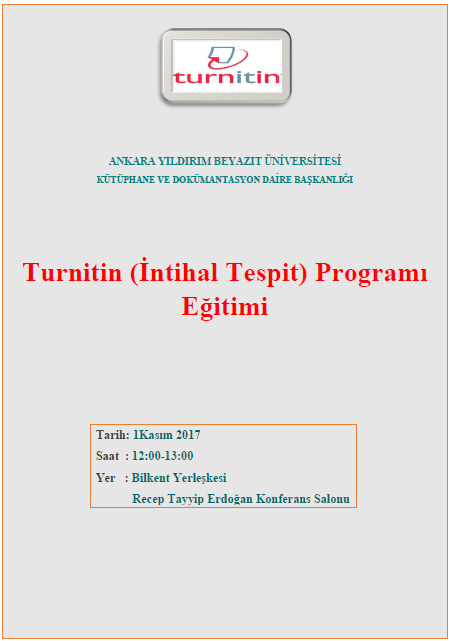 turnitin

ANKARA YILDIRIM BEYAZIT ÜNİVERSİTESİ
KÜTÜPHANE VE DOKÜMANTASYON DAİRE BAŞKANLIĞI

Turnitin (İntihal Tespit) Programı Eğitimi

Tarih: 1Kasım 2017
Saat : 12:00-13:00
Yer : Bilkent Yerleşkesi
Recep Tayyip Erdoğan Konferans Salonu